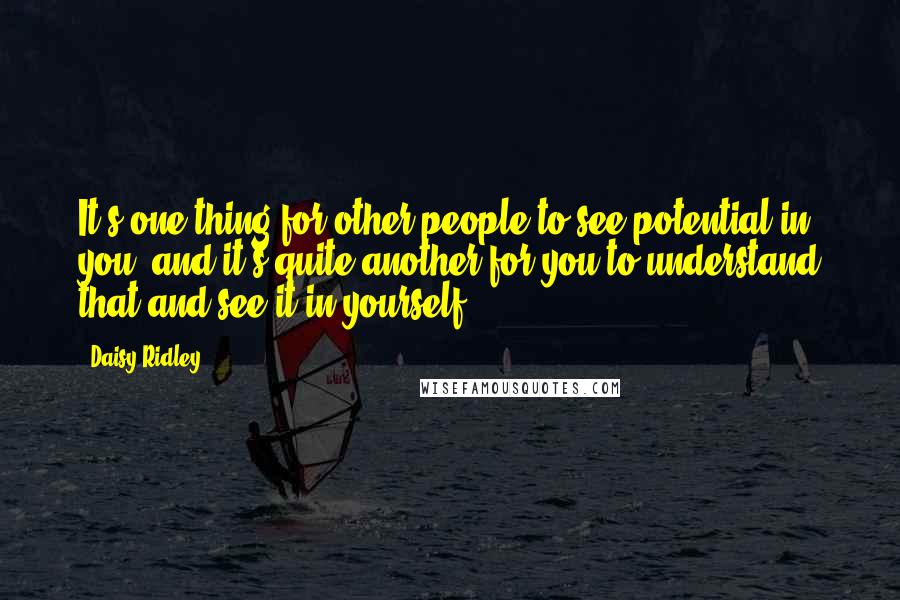 It's one thing for other people to see potential in you, and it's quite another for you to understand that and see it in yourself.

Daisy Ridley

WISEFAMOUSQUOTES.COM